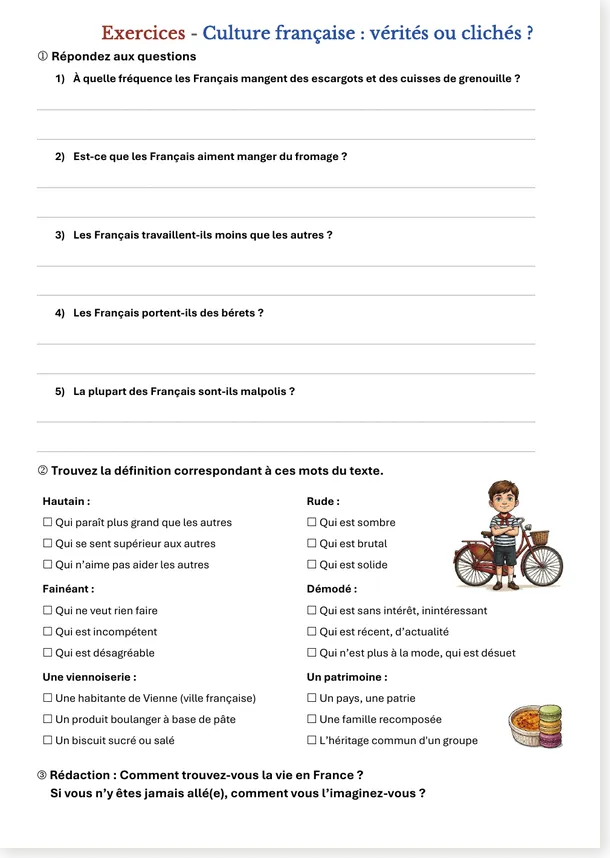 Exercices - Culture française : vérités ou clichés ?

① Répondez aux questions

1) À quelle fréquence les Français mangent des escargots et des cuisses de grenouille ?

____

____

2) Est-ce que les Français aiment manger du fromage ?

____

____

3) Les Français travaillent-ils moins que les autres ?

____

____

4) Les Français portent-ils des bérets ?

____

____

5) La plupart des Français sont-ils malpolis ?

____

____

② Trouvez la définition correspondant à ces mots du texte.

Hautain :
☐ Qui paraît plus grand que les autres
☐ Qui se sent supérieur aux autres
☐ Qui n'aime pas aider les autres

Fainéant :
☐ Qui ne veut rien faire
☐ Qui est incompétent
☐ Qui est désagréable

Une viennoiserie :
☐ Une habitante de Vienne (ville française)
☐ Un produit boulanger à base de pâte
☐ Un biscuit sucré ou salé

Rude :
☐ Qui est sombre
☐ Qui est brutal
☐ Qui est solide

Démodé :
☐ Qui est sans intérêt, inintéressant
☐ Qui est récent, d'actualité
☐ Qui n'est plus à la mode, qui est désuet

Un patrimoine :
☐ Un pays, une patrie
☐ Une famille recomposée
☐ L'héritage commun d'un groupe

③ Rédaction : Comment trouvez-vous la vie en France ?
Si vous n'y êtes jamais allé(e), comment vous l'imaginez-vous ?